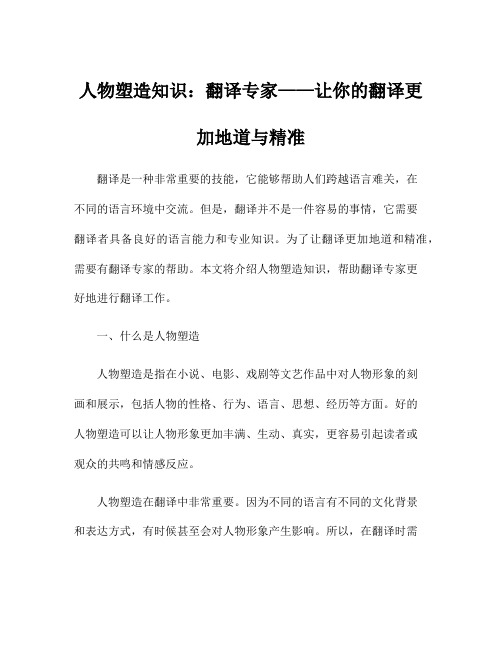 人物塑造知识：翻译专家——让你的翻译更加地道与精准

翻译是一种非常重要的技能，它能够帮助人们跨越语言难关，在不同的语言环境中交流。但是，翻译并不是一件容易的事情，它需要翻译者具备良好的语言能力和专业知识。为了让翻译更加地道和精准，需要有翻译专家的帮助。本文将介绍人物塑造知识，帮助翻译专家更好地进行翻译工作。

一、什么是人物塑造

人物塑造是指在小说、电影、戏剧等文艺作品中对人物形象的刻画和展示，包括人物的性格、行为、语言、思想、经历等方面。好的人物塑造可以让人物形象更加丰满、生动、真实，更容易引起读者或观众的共鸣和情感反应。

人物塑造在翻译中非常重要。因为不同的语言有不同的文化背景和表达方式，有时候甚至会对人物形象产生影响。所以，在翻译时需